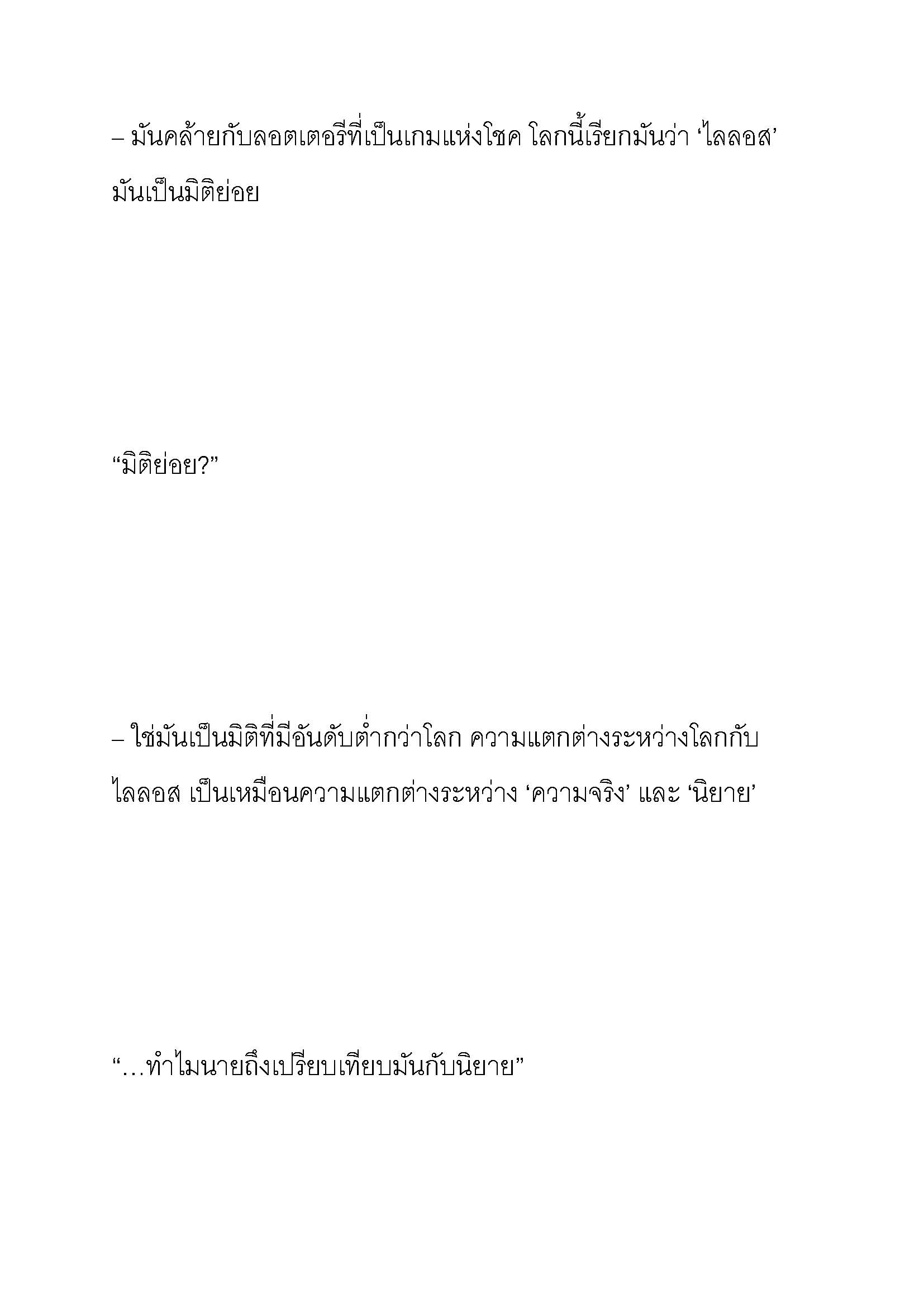 – มันคล้ายกับลอตเตอรีที่เป็นเกมแห่งโชค โลกนี้เรียกมันว่า ‘ไลลอส’ มันเป็นมิติย่อย

“มิติย่อย?”

– ใช่มันเป็นมิติที่มีอันดับต่ำกว่าโลก ความแตกต่างระหว่างโลกกับไลลอส เป็นเหมือนความแตกต่างระหว่าง ‘ความจริง’ และ ‘นิยาย’

“…ทำไมนายถึงเปรียบเทียบมันกับนิยาย”